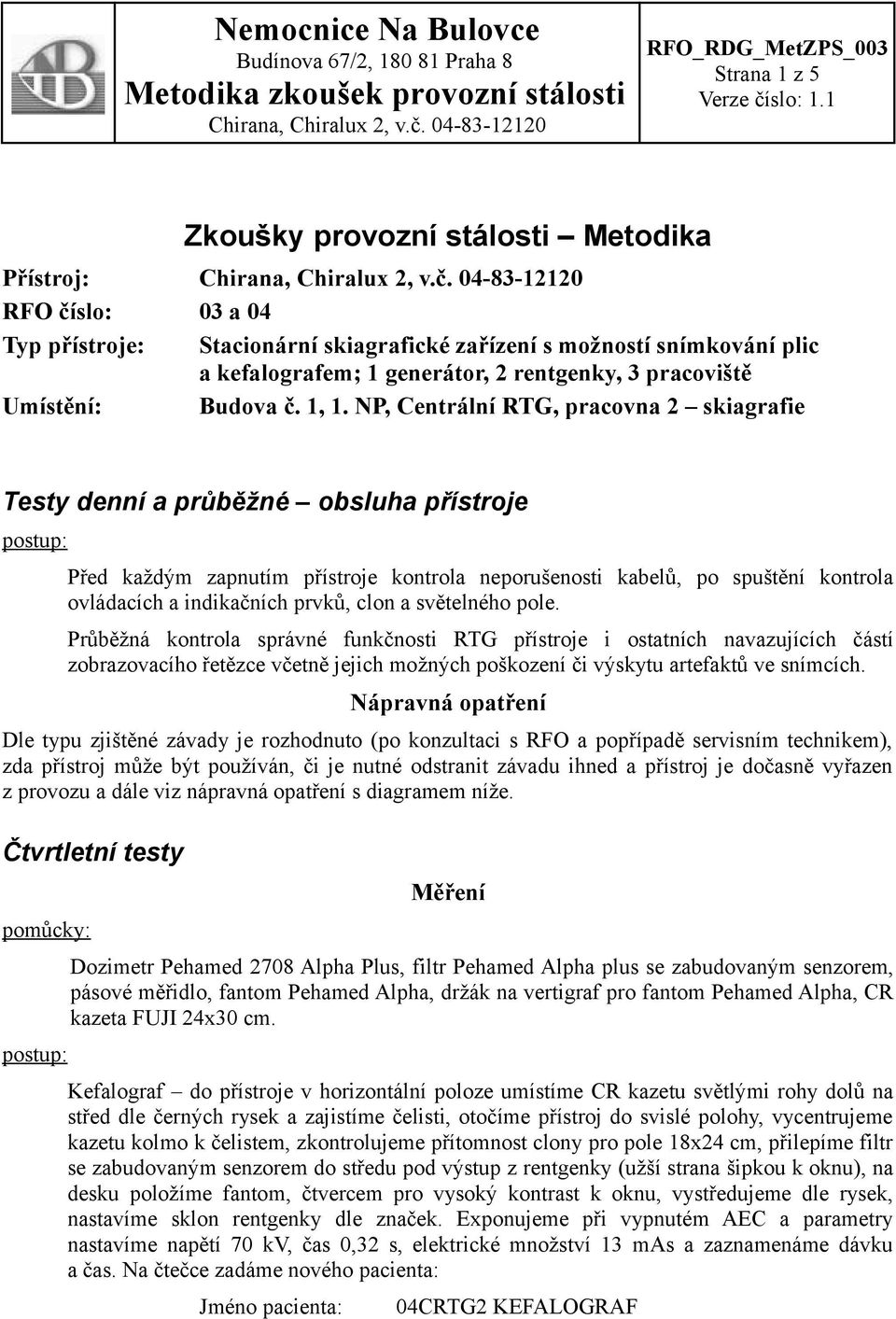 Nemocnice Na Bulovce
Budínova 67/2, 180 81 Praha 8
Metodika zkoušek provozní stálosti
Chirana, Chiralux 2, v.č. 04-83-12120

RFO_RDG_MetZPS_003
Strana 1 z 5
Verze číslo: 1.1

Zkoušky provozní stálosti – Metodika

Přístroj: Chirana, Chiralux 2, v.č. 04-83-12120
RFO číslo: 03 a 04
Typ přístroje: Stacionární skiagrafické zařízení s možností snímkování plic a kefalografem; 1 generátor, 2 rentgenky, 3 pracoviště
Umístění: Budova č. 1, 1. NP, Centrální RTG, pracovna 2 – skiagrafie

Testy denní a průběžné – obsluha přístroje

postup:

Před každým zapnutím přístroje kontrola neporušenosti kabelů, po spuštění kontrola ovládacích a indikačních prvků, clon a světelného pole.

Průběžná kontrola správné funkčnosti RTG přístroje i ostatních navazujících částí zobrazovacího řetězce včetně jejich možných poškození či výskytu artefaktů ve snímcích.

Nápravná opatření

Dle typu zjištěné závady je rozhodnuto (po konzultaci s RFO a popřípadě servisním technikem), zda přístroj může být používán, či je nutné odstranit závadu ihned a přístroj je dočasně vyřazen z provozu a dále viz nápravná opatření s diagramem níže.

Čtvrtletní testy

Měření

pomůcky:

Dozimetr Pehamed 2708 Alpha Plus, filtr Pehamed Alpha plus se zabudovaným senzorem, pásové měřidlo, fantom Pehamed Alpha, držák na vertigraf pro fantom Pehamed Alpha, CR kazeta FUJI 24x30 cm.

postup:

Kefalograf – do přístroje v horizontální poloze umístíme CR kazetu světlými rohy dolů na střed dle černých rysek a zajistíme čelisti, otočíme přístroj do svislé polohy, vycentrujeme kazetu kolmo k čelistem, zkontrolujeme přítomnost clony pro pole 18x24 cm, přilepíme filtr se zabudovaným senzorem do středu pod výstup z rentgenky (užší strana šipkou k oknu), na desku položíme fantom, čtvercem pro vysoký kontrast k oknu, vystředujeme dle rysek, nastavíme sklon rentgenky dle značek. Exponujeme při vypnutém AEC a parametry nastavíme napětí 70 kV, čas 0,32 s, elektrické množství 13 mAs a zaznamenáme dávku a čas. Na čtečce zadáme nového pacienta:

Jméno pacienta: 04CRTG2 KEFALOGRAF